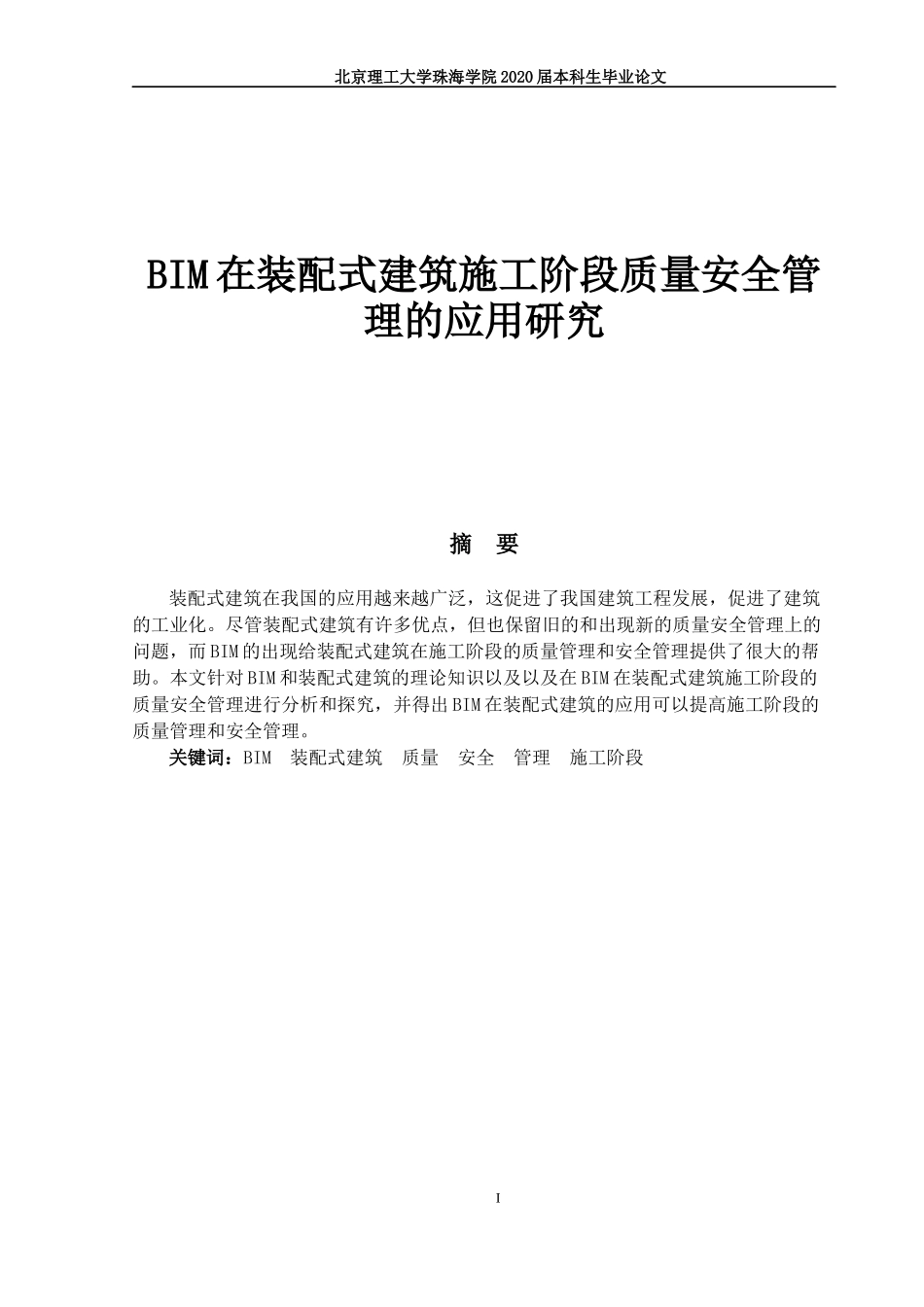 北京理工大学珠海学院 2020 届本科生毕业论文

BIM 在装配式建筑施工阶段质量安全管理的应用研究

摘 要

装配式建筑在我国的应用越来越广泛，这促进了我国建筑工程发展，促进了建筑的工业化。尽管装配式建筑有许多优点，但也保留旧的和出现新的质量安全管理上的问题，而 BIM 的出现给装配式建筑在施工阶段的质量管理和安全管理提供了很大的帮助。本文针对 BIM 和装配式建筑的理论知识以及以及在 BIM 在装配式建筑施工阶段的质量安全管理进行分析和探究，并得出 BIM 在装配式建筑的应用可以提高施工阶段的质量管理和安全管理。

关键词：BIM 装配式建筑 质量 安全 管理 施工阶段

I